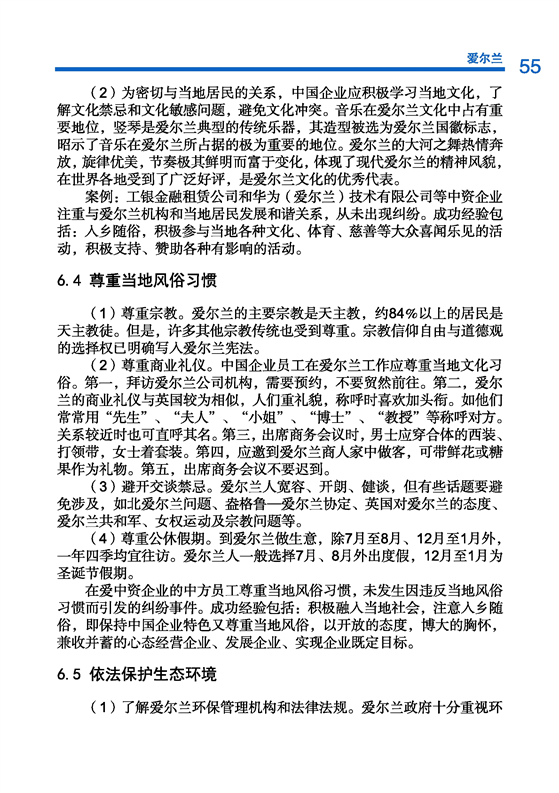 爱尔兰 55

（2）为密切与当地居民的关系，中国企业应积极学习当地文化，了解文化禁忌和文化敏感问题，避免文化冲突。音乐在爱尔兰文化中占有重要地位，竖琴是爱尔兰典型的传统乐器，其造型被选为爱尔兰国徽标志，昭示了音乐在爱尔兰所占据的极为重要的地位。爱尔兰的大河之舞热情奔放，旋律优美，节奏极其鲜明而富于变化，体现了现代爱尔兰的精神风貌，在世界各地受到了广泛好评，是爱尔兰文化的优秀代表。

案例：工银金融租赁公司和华为（爱尔兰）技术有限公司等中资企业注重与爱尔兰机构和当地居民发展和谐关系，从未出现纠纷。成功经验包括：入乡随俗，积极参与当地各种文化、体育、慈善等大众喜闻乐见的活动，积极支持、赞助各种有影响的活动。

6.4 尊重当地风俗习惯

（1）尊重宗教。爱尔兰的主要宗教是天主教，约84%以上的居民是天主教徒。但是，许多其他宗教传统也受到尊重。宗教信仰自由与道德观的选择权已明确写入爱尔兰宪法。

（2）尊重商业礼仪。中国企业员工在爱尔兰工作应尊重当地文化习俗。第一，拜访爱尔兰公司机构，需要预约，不要贸然前往。第二，爱尔兰的商业礼仪与英国较为相似，人们重礼貌，称呼时喜欢加头衔。如他们常常用“先生”、“夫人”、“小姐”、“博士”、“教授”等称呼对方。关系较近时也可直呼其名。第三，出席商务会议时，男士应穿合体的西装、打领带，女士着套装。第四，应邀到爱尔兰商人家中做客，可带鲜花或糖果作为礼物。第五，出席商务会议不要迟到。

（3）避开交谈禁忌。爱尔兰人宽容、开朗、健谈，但有些话题要避免涉及，如北爱尔兰问题、盎格鲁—爱尔兰协定、英国对爱尔兰的态度、爱尔兰共和军、女权运动及宗教问题等。

（4）尊重公休假期。到爱尔兰做生意，除7月至8月、12月至1月外，一年四季均宜往访。爱尔兰人一般选择7月、8月外出度假，12月至1月为圣诞节假期。

在爱中资企业的中方员工尊重当地风俗习惯，未发生因违反当地风俗习惯而引发的纠纷事件。成功经验包括：积极融入当地社会，注意入乡随俗，即保持中国企业特色又尊重当地风俗，以开放的态度，博大的胸怀，兼收并蓄的心态经营企业、发展企业、实现企业既定目标。

6.5 依法保护生态环境

（1）了解爱尔兰环保管理机构和法律法规。爱尔兰政府十分重视环